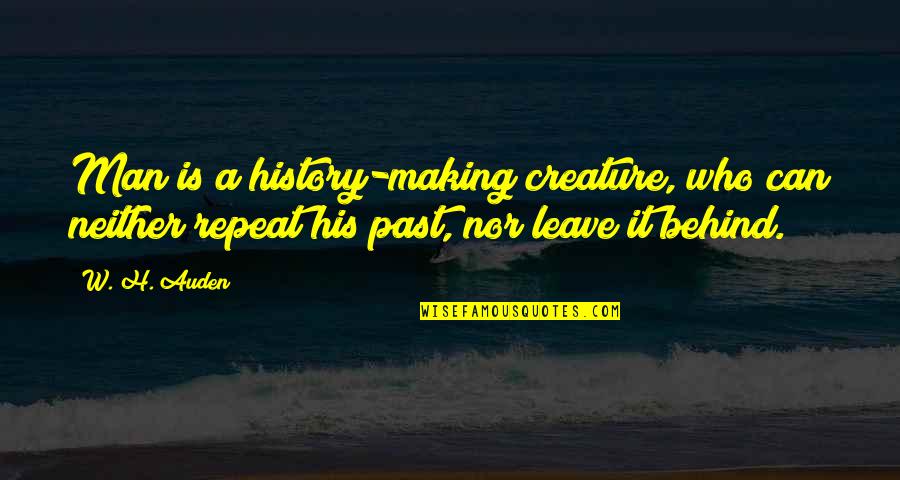 Man is a history-making creature, who can neither repeat his past, nor leave it behind.

W. H. Auden

WISEFAMOUSQUOTES.COM